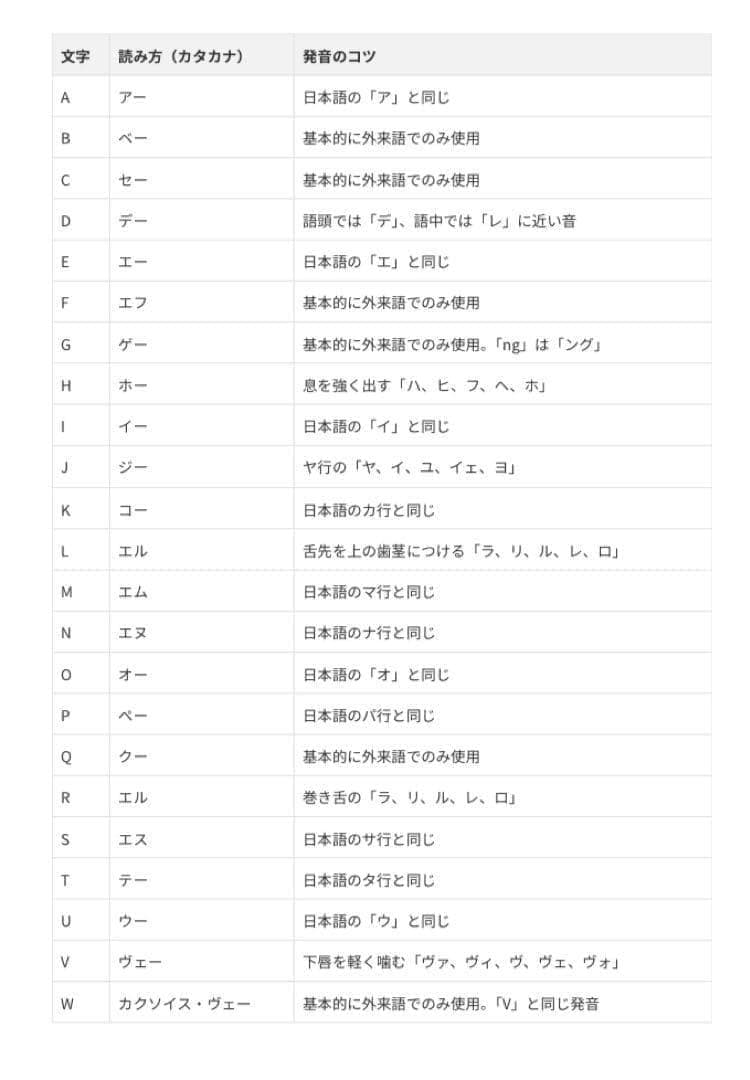 | 文字 | 読み方（カタカナ） | 発音のコツ |
|---|---|---|
| A | アー | 日本語の「ア」と同じ |
| B | ベー | 基本的に外来語でのみ使用 |
| C | セー | 基本的に外来語でのみ使用 |
| D | デー | 語頭では「デ」、語中では「レ」に近い音 |
| E | エー | 日本語の「エ」と同じ |
| F | エフ | 基本的に外来語でのみ使用 |
| G | ゲー | 基本的に外来語でのみ使用。「ng」は「ング」 |
| H | ホー | 息を強く出す「ハ、ヒ、フ、ヘ、ホ」 |
| I | イー | 日本語の「イ」と同じ |
| J | ジー | ヤ行の「ヤ、イ、ユ、イェ、ヨ」 |
| K | コー | 日本語のカ行と同じ |
| L | エル | 舌先を上の歯茎につける「ラ、リ、ル、レ、ロ」 |
| M | エム | 日本語のマ行と同じ |
| N | エヌ | 日本語のナ行と同じ |
| O | オー | 日本語の「オ」と同じ |
| P | ペー | 日本語のパ行と同じ |
| Q | クー | 基本的に外来語でのみ使用 |
| R | エル | 巻き舌の「ラ、リ、ル、レ、ロ」 |
| S | エス | 日本語のサ行と同じ |
| T | テー | 日本語のタ行と同じ |
| U | ウー | 日本語の「ウ」と同じ |
| V | ヴェー | 下唇を軽く噛む「ヴァ、ヴィ、ヴ、ヴェ、ヴォ」 |
| W | カクソイス・ヴェー | 基本的に外来語でのみ使用。「V」と同じ発音 |